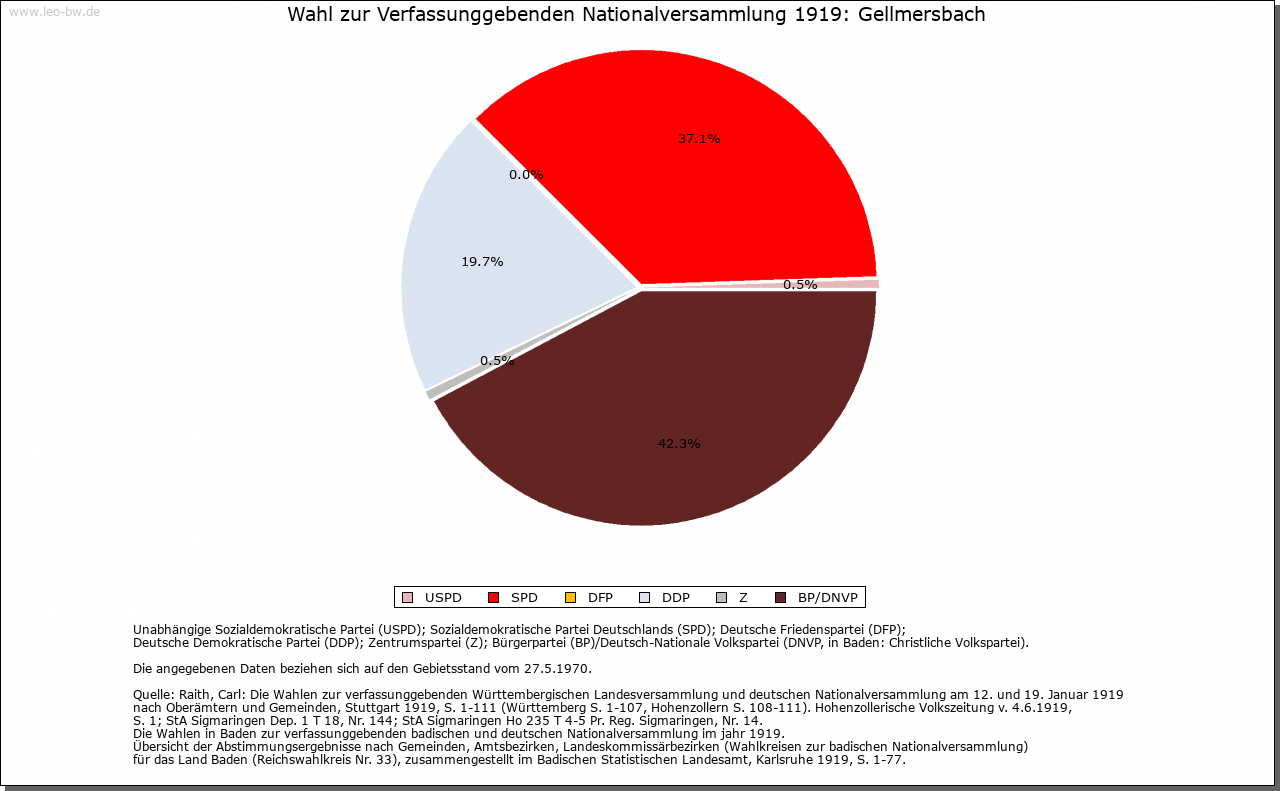 www.leo-bw.de

Wahl zur Verfassunggebenden Nationalversammlung 1919: Gellmersbach

37.1%

0.0%

19.7%

0.5%

0.5%

42.3%

USPD SPD DFP DDP Z BP/DNVP

Unabhängige Sozialdemokratische Partei (USPD); Sozialdemokratische Partei Deutschlands (SPD); Deutsche Friedenspartei (DFP); Deutsche Demokratische Partei (DDP); Zentrumspartei (Z); Bürgerpartei (BP)/Deutsch-Nationale Volkspartei (DNVP, in Baden: Christliche Volkspartei).

Die angegebenen Daten beziehen sich auf den Gebietsstand vom 27.5.1970.

Quelle: Raith, Carl: Die Wahlen zur verfassunggebenden Württembergischen Landesversammlung und deutschen Nationalversammlung am 12. und 19. Januar 1919 nach Oberämtern und Gemeinden, Stuttgart 1919, S. 1-111 (Württemberg S. 1-107, Hohenzollern S. 108-111). Hohenzollerische Volkszeitung v. 4.6.1919, S. 1; StA Sigmaringen Dep. 1 T 18, Nr. 144; StA Sigmaringen Ho 235 T 4-5 Pr. Reg. Sigmaringen, Nr. 14.
Die Wahlen in Baden zur verfassunggebenden badischen und deutschen Nationalversammlung im jahr 1919.
Übersicht der Abstimmungsergebnisse nach Gemeinden, Amtsbezirken, Landeskommissärbezirken (Wahlkreisen zur badischen Nationalversammlung) für das Land Baden (Reichswahlkreis Nr. 33), zusammengestellt im Badischen Statistischen Landesamt, Karlsruhe 1919, S. 1-77.